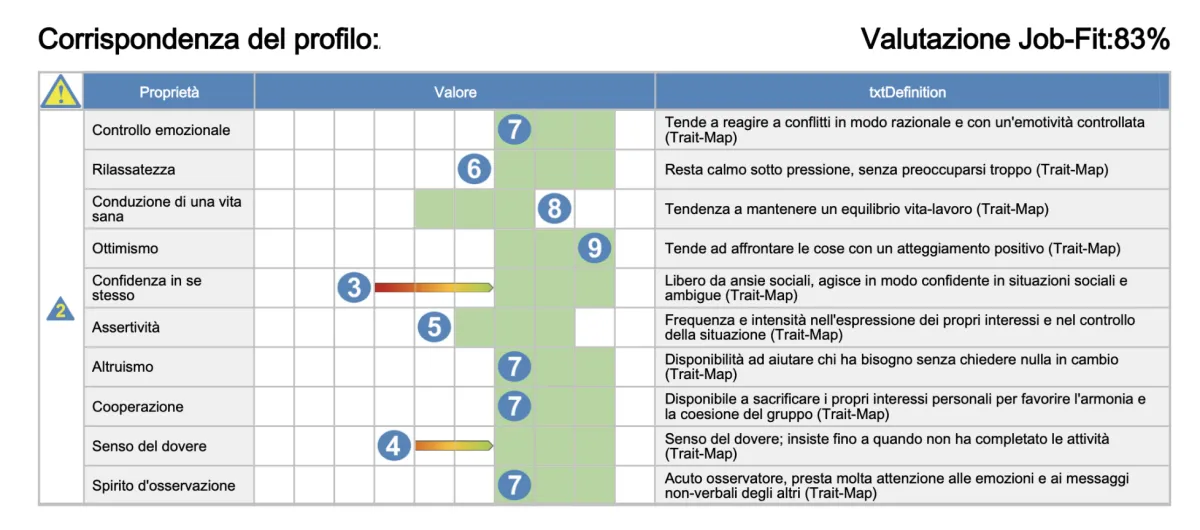 Corrispondenza del profilo:

Valutazione Job-Fit:83%

| | Proprietà | Valore | txtDefinition |
|---|---|---|---|
| 2 | Controllo emozionale | 7 | Tende a reagire a conflitti in modo razionale e con un'emotività controllata (Trait-Map) |
| | Rilassatezza | 6 | Resta calmo sotto pressione, senza preoccuparsi troppo (Trait-Map) |
| | Conduzione di una vita sana | 8 | Tendenza a mantenere un equilibrio vita-lavoro (Trait-Map) |
| | Ottimismo | 9 | Tende ad affrontare le cose con un atteggiamento positivo (Trait-Map) |
| | Confidenza in se stesso | 3 | Libero da ansie sociali, agisce in modo confidente in situazioni sociali e ambigue (Trait-Map) |
| | Assertività | 5 | Frequenza e intensità nell'espressione dei propri interessi e nel controllo della situazione (Trait-Map) |
| | Altruismo | 7 | Disponibilità ad aiutare chi ha bisogno senza chiedere nulla in cambio (Trait-Map) |
| | Cooperazione | 7 | Disponibile a sacrificare i propri interessi personali per favorire l'armonia e la coesione del gruppo (Trait-Map) |
| | Senso del dovere | 4 | Senso del dovere; insiste fino a quando non ha completato le attività (Trait-Map) |
| | Spirito d'osservazione | 7 | Acuto osservatore, presta molta attenzione alle emozioni e ai messaggi non-verbali degli altri (Trait-Map) |